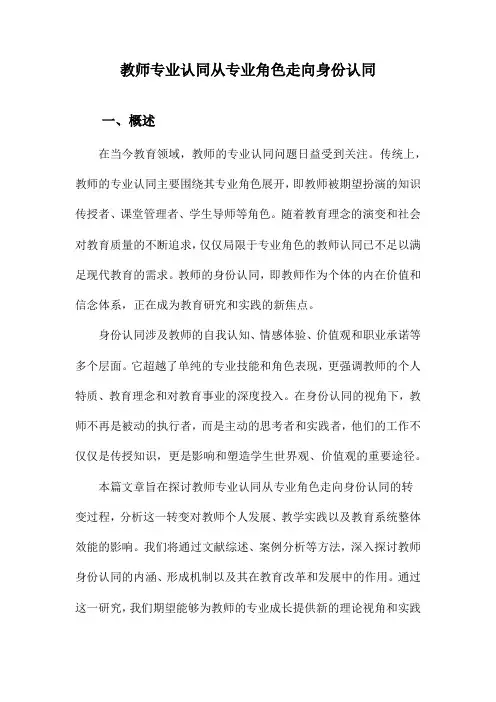 教师专业认同从专业角色走向身份认同

一、概述

在当今教育领域，教师的专业认同问题日益受到关注。传统上，教师的专业认同主要围绕其专业角色展开，即教师被期望扮演的知识传授者、课堂管理者、学生导师等角色。随着教育理念的演变和社会对教育质量的不断追求，仅仅局限于专业角色的教师认同已不足以满足现代教育的需求。教师的身份认同，即教师作为个体的内在价值和信念体系，正在成为教育研究和实践的新焦点。

身份认同涉及教师的自我认知、情感体验、价值观和职业承诺等多个层面。它超越了单纯的专业技能和角色表现，更强调教师的个人特质、教育理念和对教育事业的深度投入。在身份认同的视角下，教师不再是被动的执行者，而是主动的思考者和实践者，他们的工作不仅仅是传授知识，更是影响和塑造学生世界观、价值观的重要途径。

本篇文章旨在探讨教师专业认同从专业角色走向身份认同的转变过程，分析这一转变对教师个人发展、教学实践以及教育系统整体效能的影响。我们将通过文献综述、案例分析等方法，深入探讨教师身份认同的内涵、形成机制以及其在教育改革和发展中的作用。通过这一研究，我们期望能够为教师的专业成长提供新的理论视角和实践